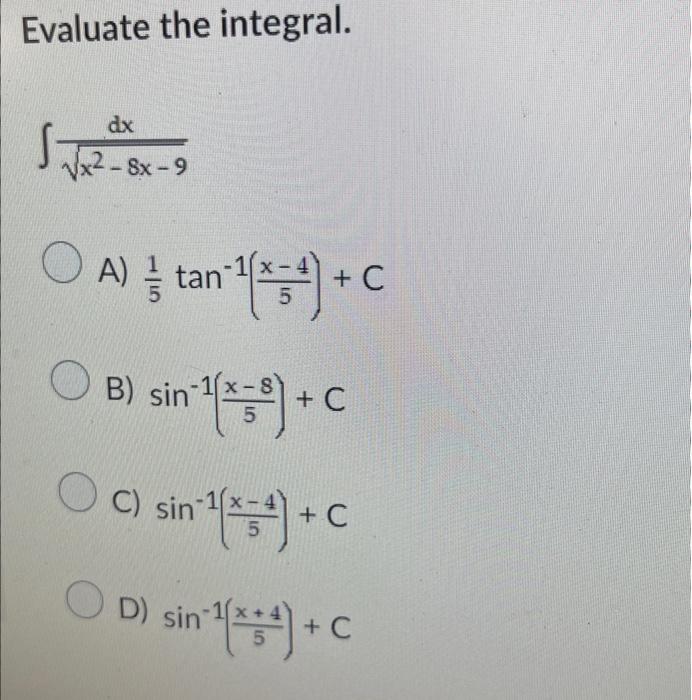 Evaluate the integral.

$\int \frac{dx}{\sqrt{x^2 - 8x - 9}}$

○ A) $\frac{1}{5} \tan^{-1}\left(\frac{x-4}{5}\right) + C$

○ B) $\sin^{-1}\left(\frac{x-8}{5}\right) + C$

○ C) $\sin^{-1}\left(\frac{x-4}{5}\right) + C$

○ D) $\sin^{-1}\left(\frac{x+4}{5}\right) + C$